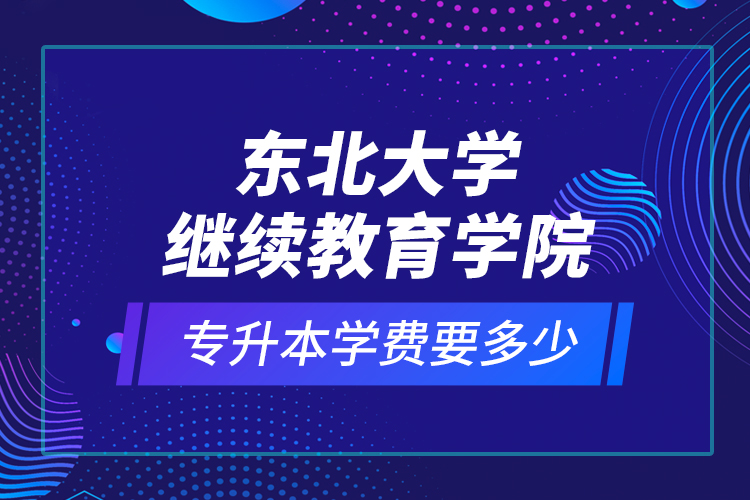 东北大学
继续教育学院

专升本学费要多少